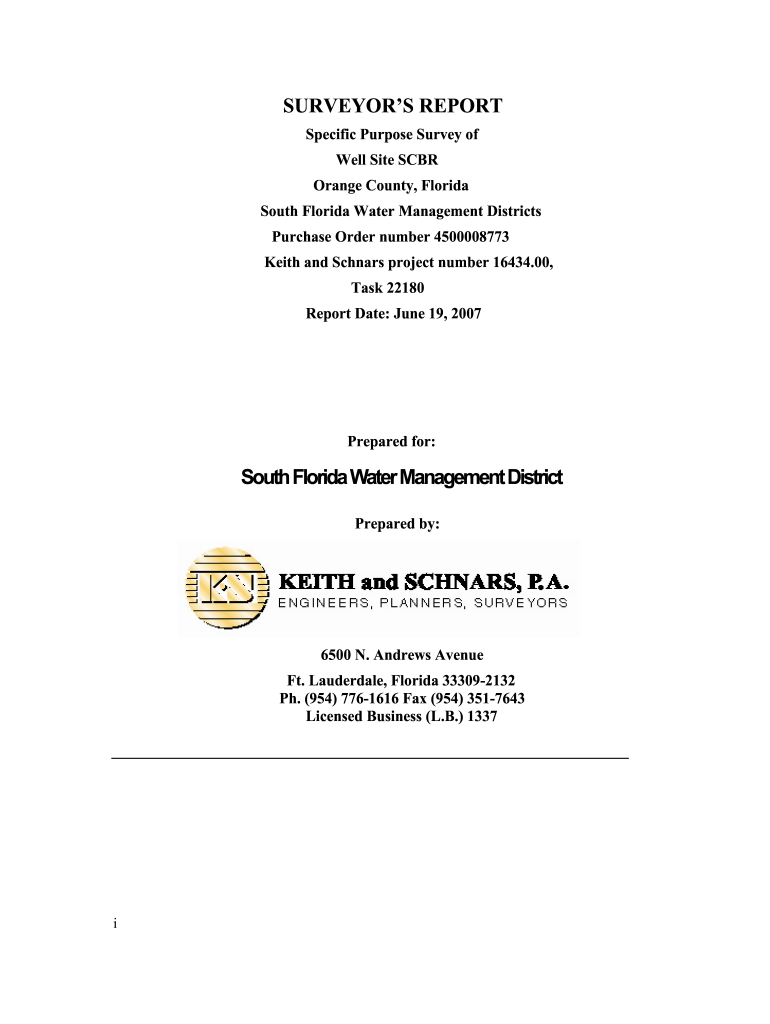 SURVEYOR'S REPORT

Specific Purpose Survey of
Well Site SCBR
Orange County, Florida
South Florida Water Management Districts
Purchase Order number 4500008773
Keith and Schnars project number 16434.00,
Task 22180
Report Date: June 19, 2007

Prepared for:

South Florida Water Management District

Prepared by:

KS

KEITH and SCHNARS, P.A.
ENGINEERS, PLANNERS, SURVEYORS

6500 N. Andrews Avenue
Ft. Lauderdale, Florida 33309-2132
Ph. (954) 776-1616 Fax (954) 351-7643
Licensed Business (L.B.) 1337

i